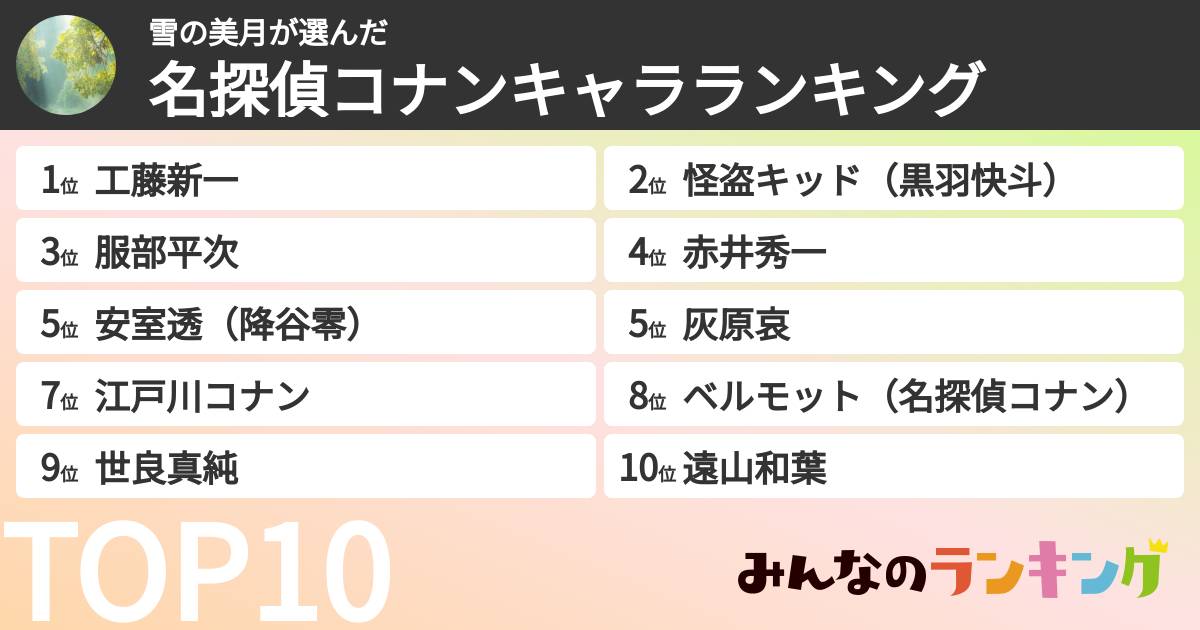 雪の美月が選んだ
名探偵コナンキャラランキング

1位 工藤新一
2位 怪盗キッド（黒羽快斗）
3位 服部平次
4位 赤井秀一
5位 安室透（降谷零）
5位 灰原哀
7位 江戸川コナン
8位 ベルモット（名探偵コナン）
9位 世良真純
10位 遠山和葉

TOP10

みんなのランキング